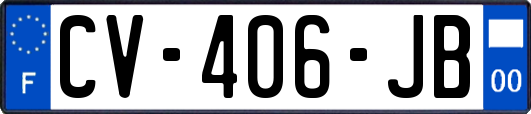 F
CV-406-JB
00